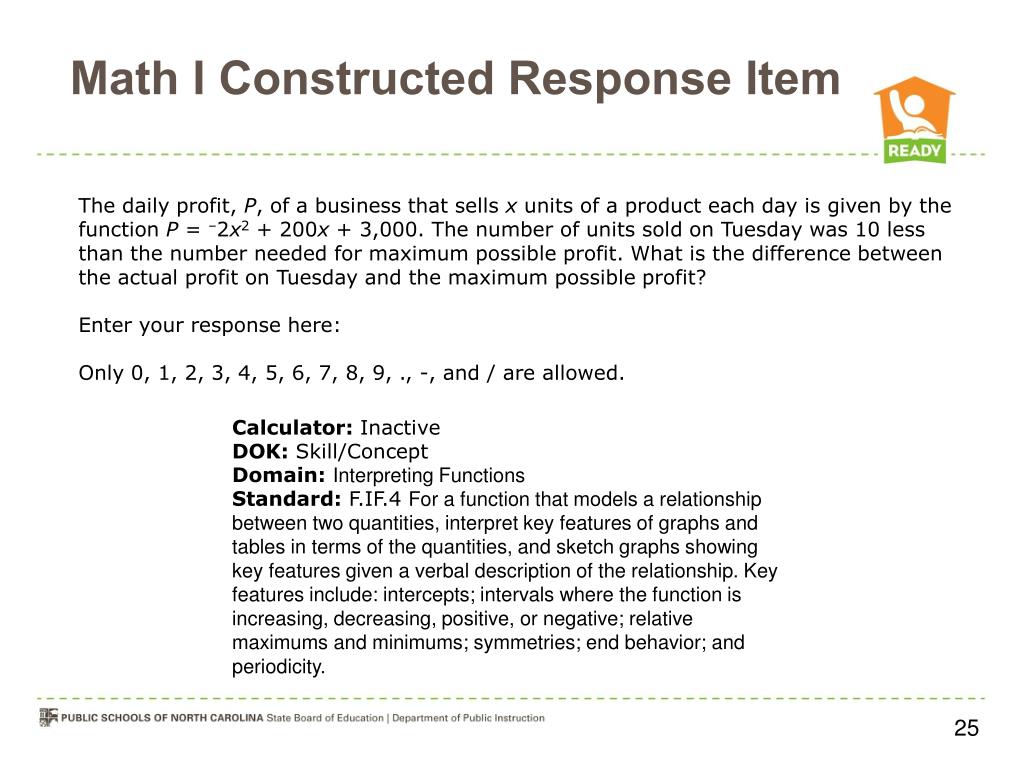 Math I Constructed Response Item

READY

The daily profit, $P$, of a business that sells $x$ units of a product each day is given by the function $P = {}^{-}2x^2 + 200x + 3{,}000$. The number of units sold on Tuesday was 10 less than the number needed for maximum possible profit. What is the difference between the actual profit on Tuesday and the maximum possible profit?

Enter your response here:

Only 0, 1, 2, 3, 4, 5, 6, 7, 8, 9, ., -, and / are allowed.

Calculator: Inactive
DOK: Skill/Concept
Domain: Interpreting Functions
Standard: F.IF.4 For a function that models a relationship between two quantities, interpret key features of graphs and tables in terms of the quantities, and sketch graphs showing key features given a verbal description of the relationship. Key features include: intercepts; intervals where the function is increasing, decreasing, positive, or negative; relative maximums and minimums; symmetries; end behavior; and periodicity.

PUBLIC SCHOOLS OF NORTH CAROLINA State Board of Education | Department of Public Instruction

25